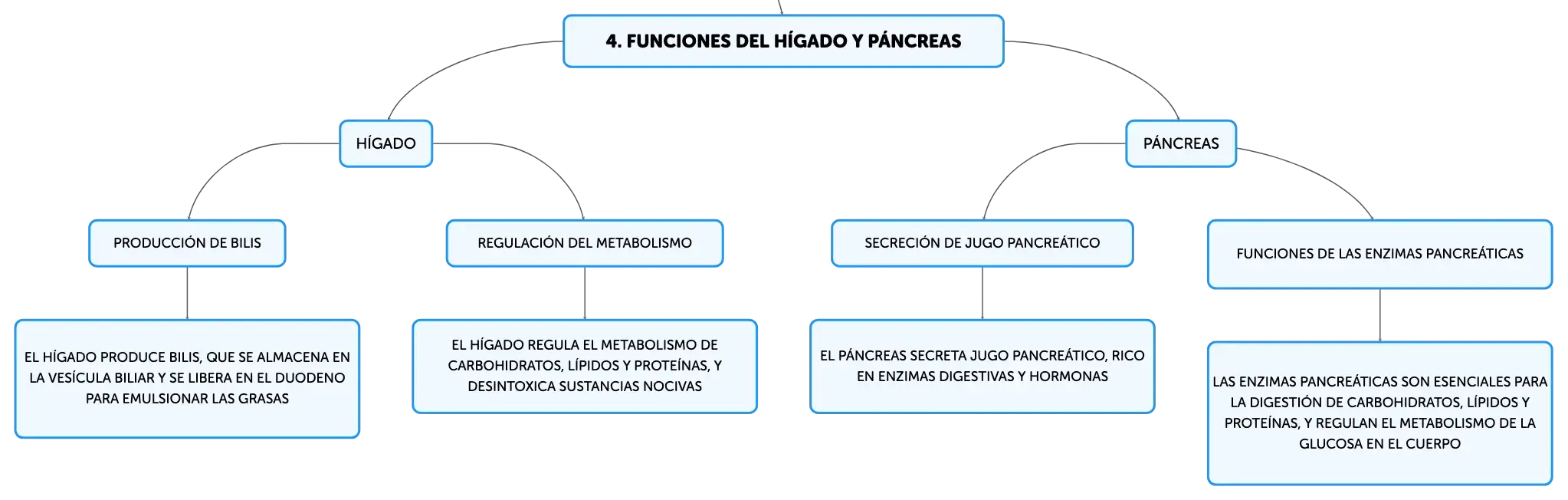 4. FUNCIONES DEL HÍGADO Y PÁNCREAS

HÍGADO

PÁNCREAS

PRODUCCIÓN DE BILIS

REGULACIÓN DEL METABOLISMO

SECRECIÓN DE JUGO PANCREÁTICO

FUNCIONES DE LAS ENZIMAS PANCREÁTICAS

EL HÍGADO PRODUCE BILIS, QUE SE ALMACENA EN LA VESÍCULA BILIAR Y SE LIBERA EN EL DUODENO PARA EMULSIONAR LAS GRASAS

EL HÍGADO REGULA EL METABOLISMO DE CARBOHIDRATOS, LÍPIDOS Y PROTEÍNAS, Y DESINTOXICA SUSTANCIAS NOCIVAS

EL PÁNCREAS SECRETA JUGO PANCREÁTICO, RICO EN ENZIMAS DIGESTIVAS Y HORMONAS

LAS ENZIMAS PANCREÁTICAS SON ESENCIALES PARA LA DIGESTIÓN DE CARBOHIDRATOS, LÍPIDOS Y PROTEÍNAS, Y REGULAN EL METABOLISMO DE LA GLUCOSA EN EL CUERPO